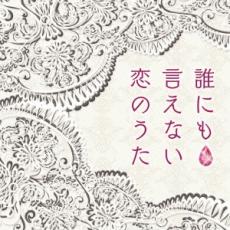 誰にも
言えない
恋のうた